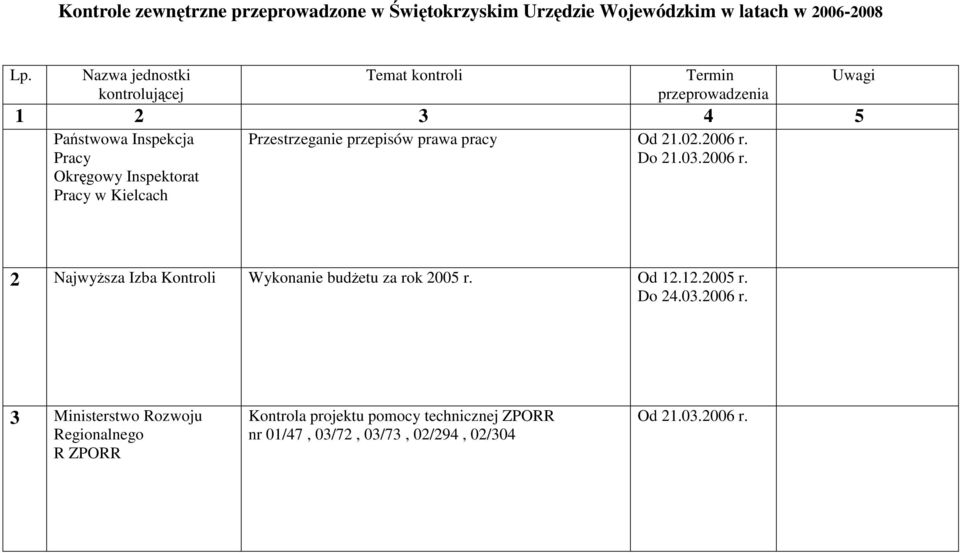 Kontrole zewnętrzne przeprowadzone w Świętokrzyskim Urzędzie Wojewódzkim w latach w 2006-2008

| Lp. | Nazwa jednostki kontrolującej | Temat kontroli | Termin przeprowadzenia | Uwagi |
|---|---|---|---|---|
| 1 | 2 | 3 | 4 | 5 |
| | Państwowa Inspekcja Pracy Okręgowy Inspektorat Pracy w Kielcach | Przestrzeganie przepisów prawa pracy | Od 21.02.2006 r. Do 21.03.2006 r. | |
| 2 | Najwyższa Izba Kontroli | Wykonanie budżetu za rok 2005 r. | Od 12.12.2005 r. Do 24.03.2006 r. | |
| 3 | Ministerstwo Rozwoju Regionalnego R ZPORR | Kontrola projektu pomocy technicznej ZPORR nr 01/47 , 03/72 , 03/73 , 02/294 , 02/304 | Od 21.03.2006 r. | |